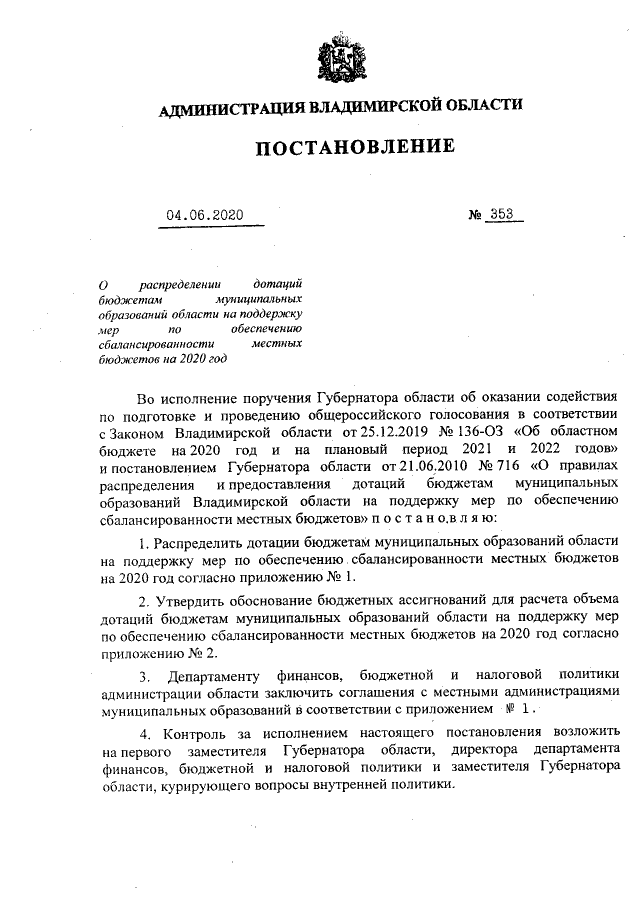 АДМИНИСТРАЦИЯ ВЛАДИМИРСКОЙ ОБЛАСТИ

ПОСТАНОВЛЕНИЕ

04.06.2020

№ 353

О распределении дотаций бюджетам муниципальных образований области на поддержку мер по обеспечению сбалансированности местных бюджетов на 2020 год

Во исполнение поручения Губернатора области об оказании содействия по подготовке и проведению общероссийского голосования в соответствии с Законом Владимирской области от 25.12.2019 № 136-ОЗ «Об областном бюджете на 2020 год и на плановый период 2021 и 2022 годов» и постановлением Губернатора области от 21.06.2010 № 716 «О правилах распределения и предоставления дотаций бюджетам муниципальных образований Владимирской области на поддержку мер по обеспечению сбалансированности местных бюджетов» п о с т а н о в л я ю:

1. Распределить дотации бюджетам муниципальных образований области на поддержку мер по обеспечению сбалансированности местных бюджетов на 2020 год согласно приложению № 1.

2. Утвердить обоснование бюджетных ассигнований для расчета объема дотаций бюджетам муниципальных образований области на поддержку мер по обеспечению сбалансированности местных бюджетов на 2020 год согласно приложению № 2.

3. Департаменту финансов, бюджетной и налоговой политики администрации области заключить соглашения с местными администрациями муниципальных образований в соответствии с приложением № 1.

4. Контроль за исполнением настоящего постановления возложить на первого заместителя Губернатора области, директора департамента финансов, бюджетной и налоговой политики и заместителя Губернатора области, курирующего вопросы внутренней политики.